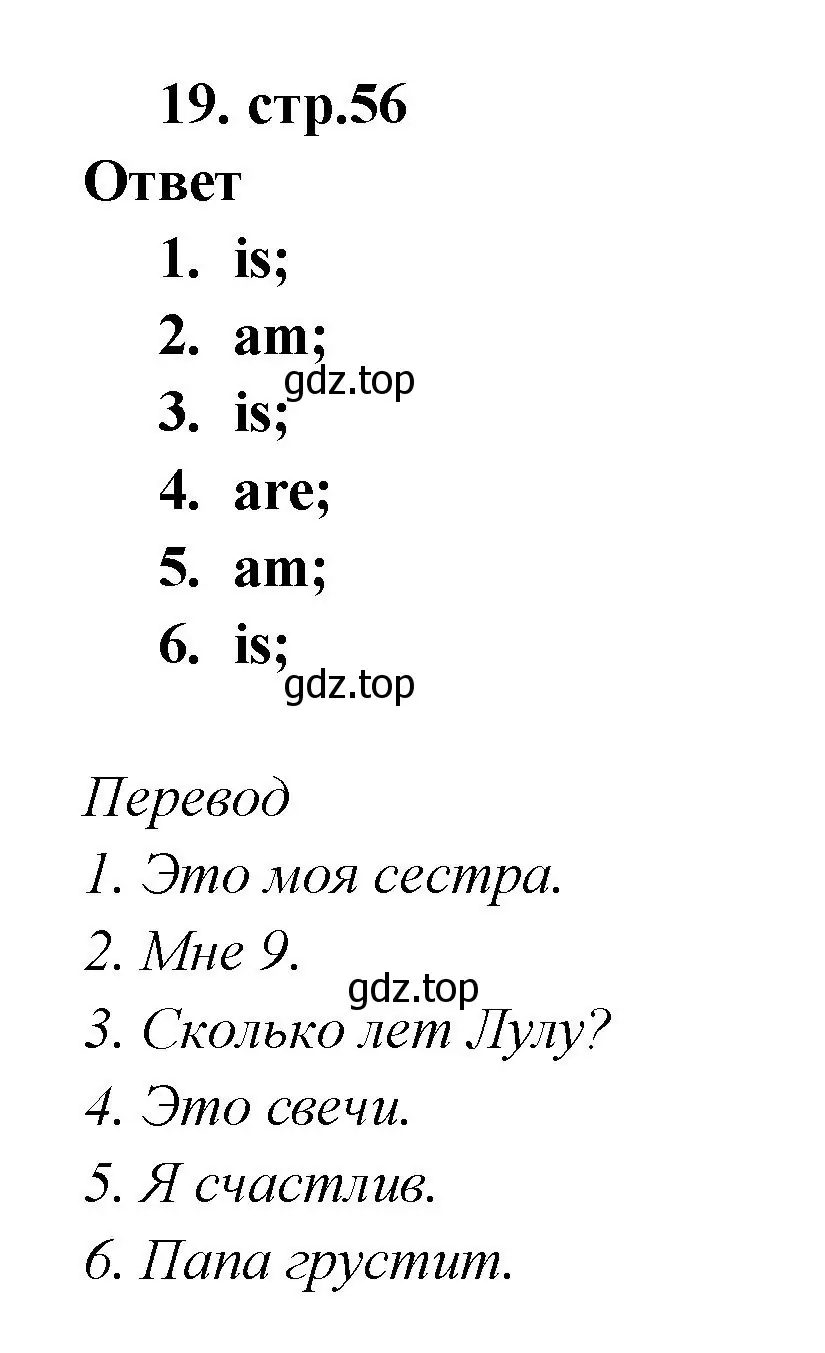 19. стр.56

Ответ

1. is;
2. am;
gdz.top
3. is;
4. are;
5. am;
6. is;
gdz.top

Перевод
1. Это моя сестра.
2. Мне 9.
gdz.top
3. Сколько лет Лулу?
4. Это свечи.
5. Я счастлив.
6. Папа грустит.